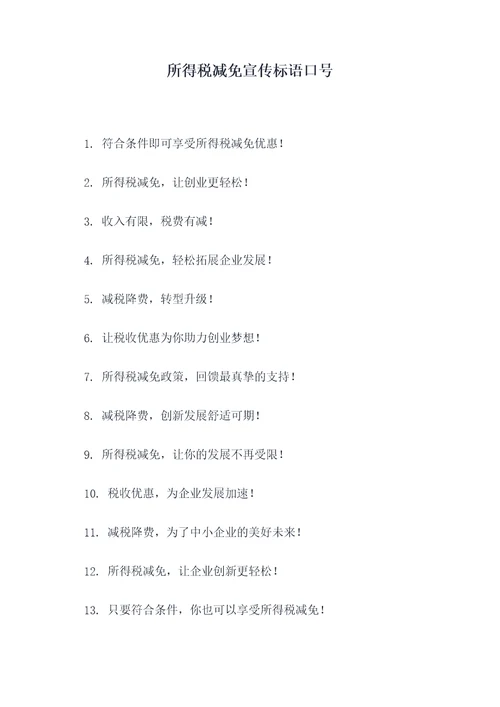 所得税减免宣传标语口号

1. 符合条件即可享受所得税减免优惠！

2. 所得税减免，让创业更轻松！

3. 收入有限，税费有减！

4. 所得税减免，轻松拓展企业发展！

5. 减税降费，转型升级！

6. 让税收优惠为你助力创业梦想！

7. 所得税减免政策，回馈最真挚的支持！

8. 减税降费，创新发展舒适可期！

9. 所得税减免，让你的发展不再受限！

10. 税收优惠，为企业发展加速！

11. 减税降费，为了中小企业的美好未来！

12. 所得税减免，让企业创新更轻松！

13. 只要符合条件，你也可以享受所得税减免！